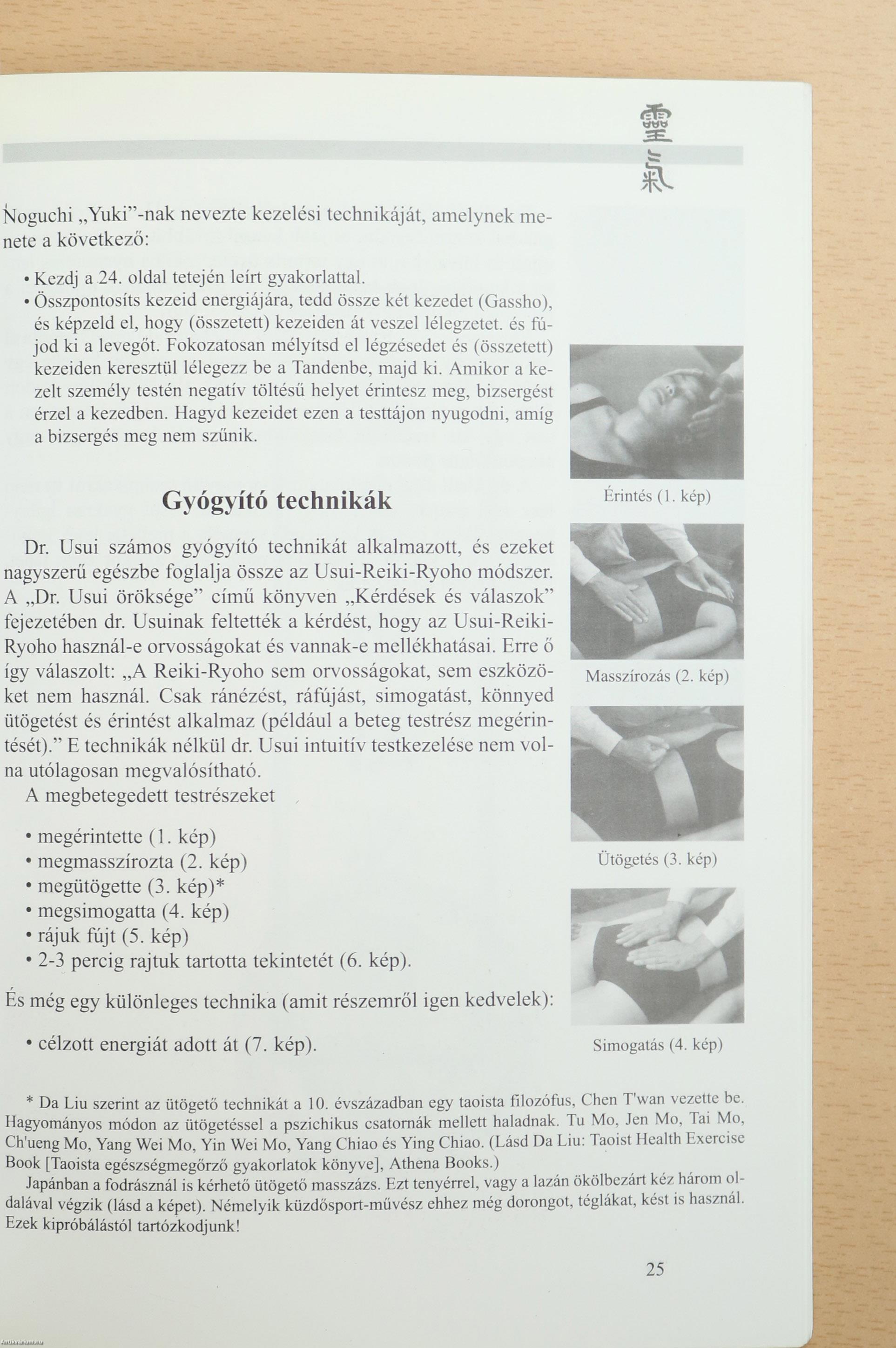 靈氣

Noguchi „Yuki”-nak nevezte kezelési technikáját, amelynek menete a következő:

• Kezdj a 24. oldal tetején leírt gyakorlattal.
• Összpontosíts kezeid energiájára, tedd össze két kezedet (Gassho), és képzeld el, hogy (összetett) kezeiden át veszel lélegzetet. és fújod ki a levegőt. Fokozatosan mélyítsd el légzésedet és (összetett) kezeiden keresztül lélegezz be a Tandenbe, majd ki. Amikor a kezelt személy testén negatív töltésű helyet érintesz meg, bizsergést érzel a kezedben. Hagyd kezeidet ezen a testtájon nyugodni, amíg a bizsergés meg nem szűnik.

Gyógyító technikák

Dr. Usui számos gyógyító technikát alkalmazott, és ezeket nagyszerű egészbe foglalja össze az Usui-Reiki-Ryoho módszer. A „Dr. Usui öröksége” című könyven „Kérdések és válaszok” fejezetében dr. Usuinak feltették a kérdést, hogy az Usui-Reiki-Ryoho használ-e orvosságokat és vannak-e mellékhatásai. Erre ő így válaszolt: „A Reiki-Ryoho sem orvosságokat, sem eszközöket nem használ. Csak ránézést, ráfújást, simogatást, könnyed ütögetést és érintést alkalmaz (például a beteg testrész megérintését).” E technikák nélkül dr. Usui intuitív testkezelése nem volna utólagosan megvalósítható.

A megbetegedett testrészeket

• megérintette (1. kép)
• megmasszírozta (2. kép)
• megütögette (3. kép)*
• megsimogatta (4. kép)
• rájuk fújt (5. kép)
• 2-3 percig rajtuk tartotta tekintetét (6. kép).

És még egy különleges technika (amit részemről igen kedvelek):

• célzott energiát adott át (7. kép).

Érintés (1. kép)

Masszírozás (2. kép)

Ütögetés (3. kép)

Simogatás (4. kép)

* Da Liu szerint az ütögető technikát a 10. évszázadban egy taoista filozófus, Chen T'wan vezette be. Hagyományos módon az ütögetéssel a pszichikus csatornák mellett haladnak. Tu Mo, Jen Mo, Tai Mo, Ch'ueng Mo, Yang Wei Mo, Yin Wei Mo, Yang Chiao és Ying Chiao. (Lásd Da Liu: Taoist Health Exercise Book [Taoista egészségmegőrző gyakorlatok könyve], Athena Books.)

Japánban a fodrásznál is kérhető ütögető masszázs. Ezt tenyérrel, vagy a lazán ökölbezárt kéz három oldalával végzik (lásd a képet). Némelyik küzdősport-művész ehhez még dorongot, téglákat, kést is használ. Ezek kipróbálástól tartózkodjunk!

25